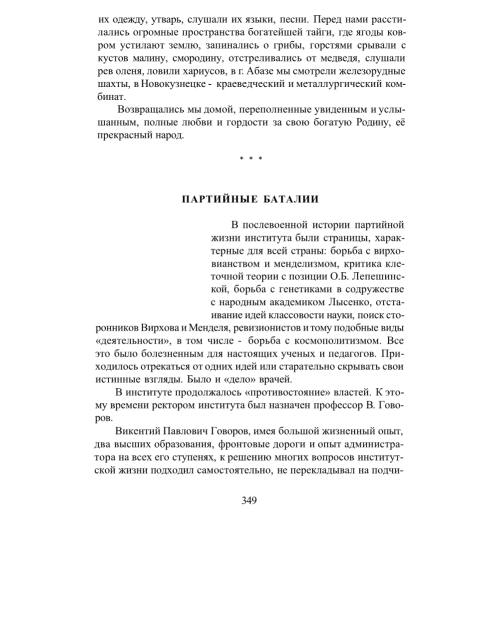 их одежду, утварь, слушали их языки, песни. Перед нами расстилались огромные пространства богатейшей тайги, где ягоды ковром устилают землю, запинались о грибы, горстями срывали с кустов малину, смородину, отстреливались от медведя, слушали рев оленя, ловили хариусов, в г. Абазе мы смотрели железорудные шахты, в Новокузнецке - краеведческий и металлургический комбинат.

Возвращались мы домой, переполненные увиденным и услышанным, полные любви и гордости за свою богатую Родину, её прекрасный народ.

* * *

ПАРТИЙНЫЕ БАТАЛИИ

В послевоенной истории партийной жизни института были страницы, характерные для всей страны: борьба с вирховианством и менделизмом, критика клеточной теории с позиции О.Б. Лепешинской, борьба с генетиками в содружестве с народным академиком Лысенко, отстаивание идей классовости науки, поиск сторонников Вирхова и Менделя, ревизионистов и тому подобные виды «деятельности», в том числе - борьба с космополитизмом. Все это было болезненным для настоящих ученых и педагогов. Приходилось отрекаться от одних идей или старательно скрывать свои истинные взгляды. Было и «дело» врачей.

В институте продолжалось «противостояние» властей. К этому времени ректором института был назначен профессор В. Говоров.

Викентий Павлович Говоров, имея большой жизненный опыт, два высших образования, фронтовые дороги и опыт администратора на всех его ступенях, к решению многих вопросов институтской жизни подходил самостоятельно, не перекладывал на подчи-

349